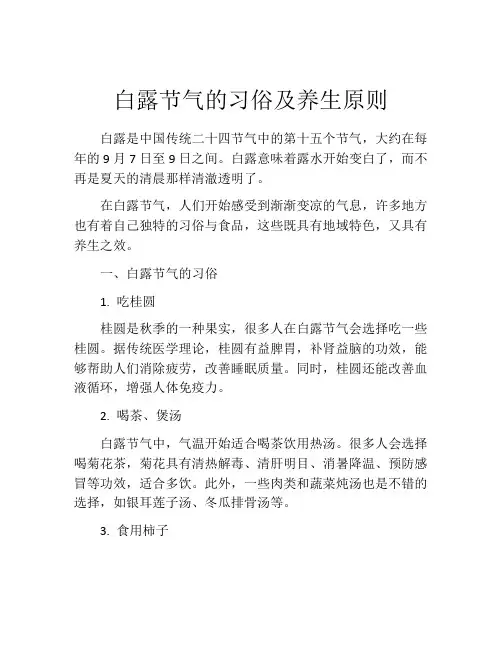 白露节气的习俗及养生原则

白露是中国传统二十四节气中的第十五个节气，大约在每年的 9 月 7 日至 9 日之间。白露意味着露水开始变白了，而不再是夏天的清晨那样清澈透明了。

在白露节气，人们开始感受到渐渐变凉的气息，许多地方也有着自己独特的习俗与食品，这些既具有地域特色，又具有养生之效。

一、白露节气的习俗

1. 吃桂圆

桂圆是秋季的一种果实，很多人在白露节气会选择吃一些桂圆。据传统医学理论，桂圆有益脾胃，补肾益脑的功效，能够帮助人们消除疲劳，改善睡眠质量。同时，桂圆还能改善血液循环，增强人体免疫力。

2. 喝茶、煲汤

白露节气中，气温开始适合喝茶饮用热汤。很多人会选择喝菊花茶，菊花具有清热解毒、清肝明目、消暑降温、预防感冒等功效，适合多饮。此外，一些肉类和蔬菜炖汤也是不错的选择，如银耳莲子汤、冬瓜排骨汤等。

3. 食用柿子